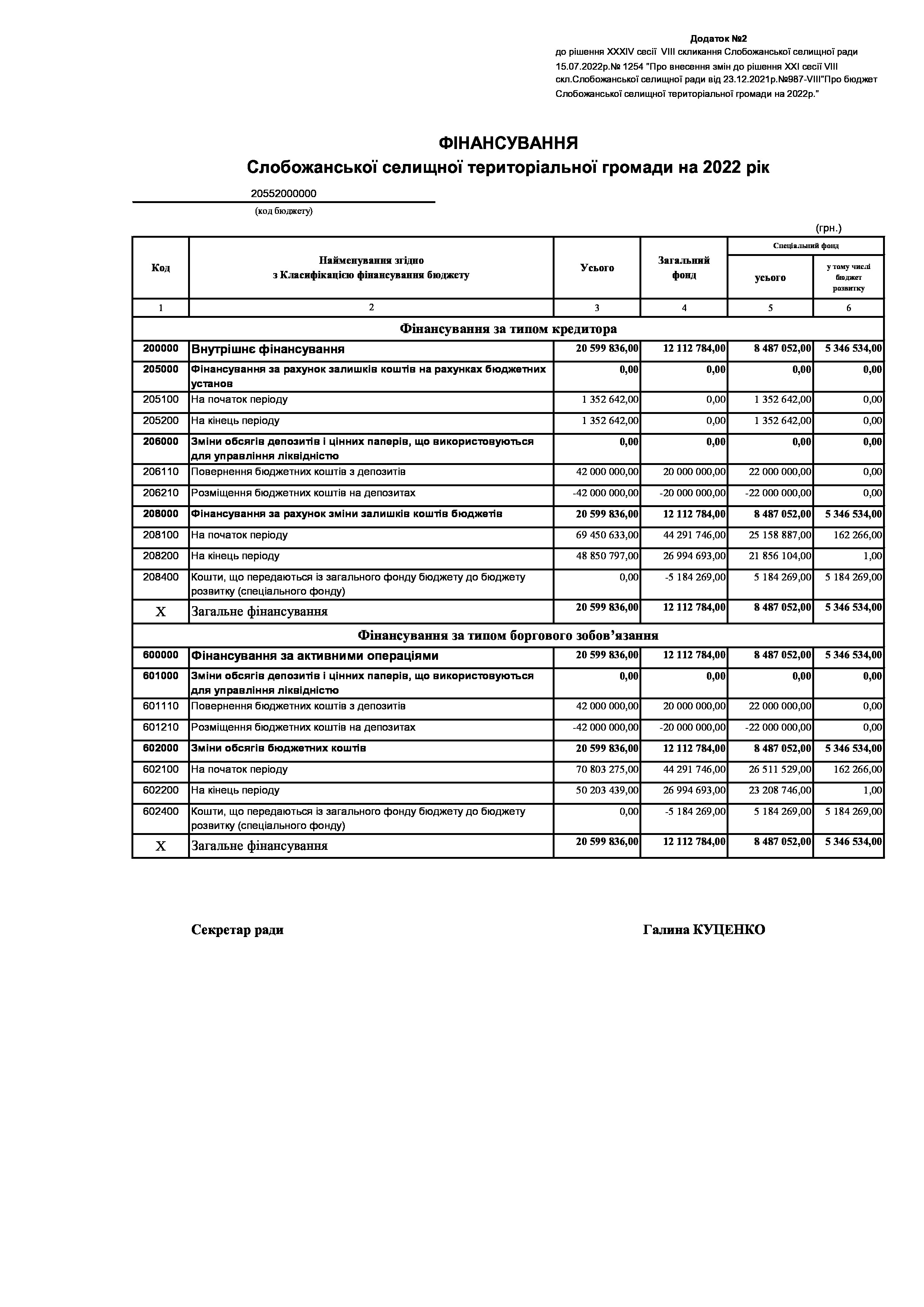 Додаток №2
до рішення XXXIV сесії VIII скликання Слобожанської селищної ради 15.07.2022р.№ 1254 "Про внесення змін до рішення XXI сесії VIII скл.Слобожанської селищної ради від 23.12.2021р.№987-VIII"Про бюджет Слобожанської селищної територіальної громади на 2022р."

ФІНАНСУВАННЯ
Слобожанської селищної територіальної громади на 2022 рік

20552000000
(код бюджету)

(грн.)

| Код | Найменування згідно з Класифікацією фінансування бюджету | Усього | Загальний фонд | Спеціальний фонд усього | Спеціальний фонд у тому числі бюджет розвитку |
|---|---|---|---|---|---|
| 1 | 2 | 3 | 4 | 5 | 6 |
| Фінансування за типом кредитора | | | | | |
| 200000 | Внутрішнє фінансування | 20 599 836,00 | 12 112 784,00 | 8 487 052,00 | 5 346 534,00 |
| 205000 | Фінансування за рахунок залишків коштів на рахунках бюджетних установ | 0,00 | 0,00 | 0,00 | 0,00 |
| 205100 | На початок періоду | 1 352 642,00 | 0,00 | 1 352 642,00 | 0,00 |
| 205200 | На кінець періоду | 1 352 642,00 | 0,00 | 1 352 642,00 | 0,00 |
| 206000 | Зміни обсягів депозитів і цінних паперів, що використовуються для управління ліквідністю | 0,00 | 0,00 | 0,00 | 0,00 |
| 206110 | Повернення бюджетних коштів з депозитів | 42 000 000,00 | 20 000 000,00 | 22 000 000,00 | 0,00 |
| 206210 | Розміщення бюджетних коштів на депозитах | -42 000 000,00 | -20 000 000,00 | -22 000 000,00 | 0,00 |
| 208000 | Фінансування за рахунок зміни залишків коштів бюджетів | 20 599 836,00 | 12 112 784,00 | 8 487 052,00 | 5 346 534,00 |
| 208100 | На початок періоду | 69 450 633,00 | 44 291 746,00 | 25 158 887,00 | 162 266,00 |
| 208200 | На кінець періоду | 48 850 797,00 | 26 994 693,00 | 21 856 104,00 | 1,00 |
| 208400 | Кошти, що передаються із загального фонду бюджету до бюджету розвитку (спеціального фонду) | 0,00 | -5 184 269,00 | 5 184 269,00 | 5 184 269,00 |
| X | Загальне фінансування | 20 599 836,00 | 12 112 784,00 | 8 487 052,00 | 5 346 534,00 |
| Фінансування за типом боргового зобов'язання | | | | | |
| 600000 | Фінансування за активними операціями | 20 599 836,00 | 12 112 784,00 | 8 487 052,00 | 5 346 534,00 |
| 601000 | Зміни обсягів депозитів і цінних паперів, що використовуються для управління ліквідністю | 0,00 | 0,00 | 0,00 | 0,00 |
| 601110 | Повернення бюджетних коштів з депозитів | 42 000 000,00 | 20 000 000,00 | 22 000 000,00 | 0,00 |
| 601210 | Розміщення бюджетних коштів на депозитах | -42 000 000,00 | -20 000 000,00 | -22 000 000,00 | 0,00 |
| 602000 | Зміни обсягів бюджетних коштів | 20 599 836,00 | 12 112 784,00 | 8 487 052,00 | 5 346 534,00 |
| 602100 | На початок періоду | 70 803 275,00 | 44 291 746,00 | 26 511 529,00 | 162 266,00 |
| 602200 | На кінець періоду | 50 203 439,00 | 26 994 693,00 | 23 208 746,00 | 1,00 |
| 602400 | Кошти, що передаються із загального фонду бюджету до бюджету розвитку (спеціального фонду) | 0,00 | -5 184 269,00 | 5 184 269,00 | 5 184 269,00 |
| X | Загальне фінансування | 20 599 836,00 | 12 112 784,00 | 8 487 052,00 | 5 346 534,00 |

Секретар ради

Галина КУЦЕНКО